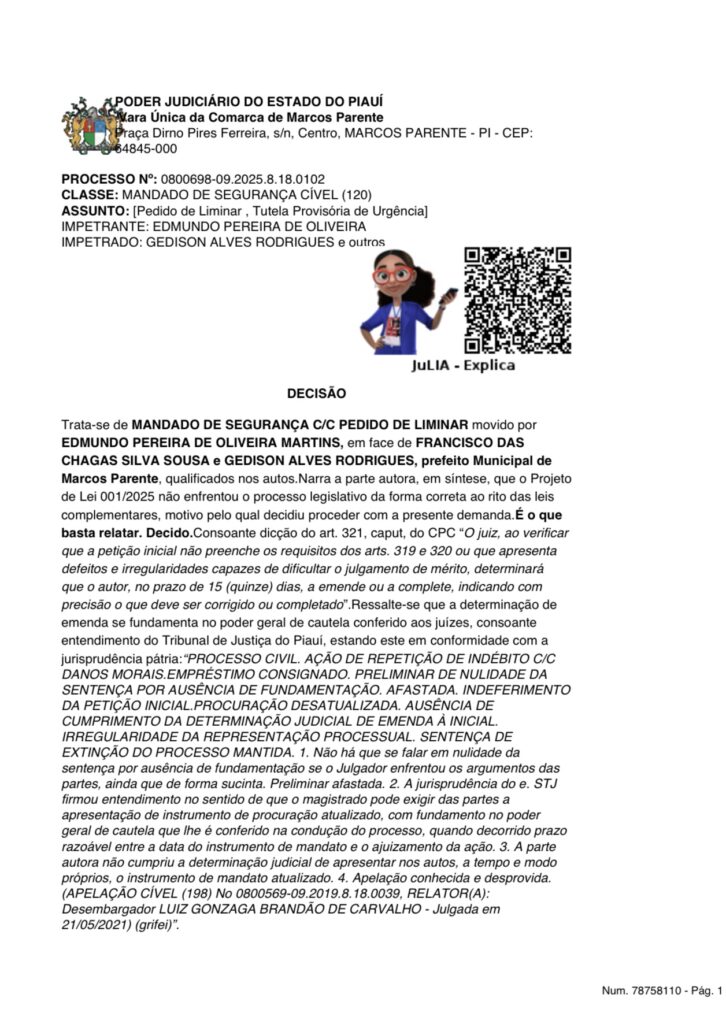 PODER JUDICIÁRIO DO ESTADO DO PIAUÍ
Vara Única da Comarca de Marcos Parente
Praça Dirno Pires Ferreira, s/n, Centro, MARCOS PARENTE - PI - CEP: 64845-000

PROCESSO Nº: 0800698-09.2025.8.18.0102
CLASSE: MANDADO DE SEGURANÇA CÍVEL (120)
ASSUNTO: [Pedido de Liminar , Tutela Provisória de Urgência]
IMPETRANTE: EDMUNDO PEREIRA DE OLIVEIRA
IMPETRADO: GEDISON ALVES RODRIGUES e outros

JuLIA - Explica

DECISÃO

Trata-se de MANDADO DE SEGURANÇA C/C PEDIDO DE LIMINAR movido por EDMUNDO PEREIRA DE OLIVEIRA MARTINS, em face de FRANCISCO DAS CHAGAS SILVA SOUSA e GEDISON ALVES RODRIGUES, prefeito Municipal de Marcos Parente, qualificados nos autos.Narra a parte autora, em síntese, que o Projeto de Lei 001/2025 não enfrentou o processo legislativo da forma correta ao rito das leis complementares, motivo pelo qual decidiu proceder com a presente demanda.É o que basta relatar. Decido.Consoante dicção do art. 321, caput, do CPC "O juiz, ao verificar que a petição inicial não preenche os requisitos dos arts. 319 e 320 ou que apresenta defeitos e irregularidades capazes de dificultar o julgamento de mérito, determinará que o autor, no prazo de 15 (quinze) dias, a emende ou a complete, indicando com precisão o que deve ser corrigido ou completado".Ressalte-se que a determinação de emenda se fundamenta no poder geral de cautela conferido aos juízes, consoante entendimento do Tribunal de Justiça do Piauí, estando este em conformidade com a jurisprudência pátria:"PROCESSO CIVIL. AÇÃO DE REPETIÇÃO DE INDÉBITO C/C DANOS MORAIS.EMPRÉSTIMO CONSIGNADO. PRELIMINAR DE NULIDADE DA SENTENÇA POR AUSÊNCIA DE FUNDAMENTAÇÃO. AFASTADA. INDEFERIMENTO DA PETIÇÃO INICIAL.PROCURAÇÃO DESATUALIZADA. AUSÊNCIA DE CUMPRIMENTO DA DETERMINAÇÃO JUDICIAL DE EMENDA À INICIAL. IRREGULARIDADE DA REPRESENTAÇÃO PROCESSUAL. SENTENÇA DE EXTINÇÃO DO PROCESSO MANTIDA. 1. Não há que se falar em nulidade da sentença por ausência de fundamentação se o Julgador enfrentou os argumentos das partes, ainda que de forma sucinta. Preliminar afastada. 2. A jurisprudência do e. STJ firmou entendimento no sentido de que o magistrado pode exigir das partes a apresentação de instrumento de procuração atualizado, com fundamento no poder geral de cautela que lhe é conferido na condução do processo, quando decorrido prazo razoável entre a data do instrumento de mandato e o ajuizamento da ação. 3. A parte autora não cumpriu a determinação judicial de apresentar nos autos, a tempo e modo próprios, o instrumento de mandato atualizado. 4. Apelação conhecida e desprovida. (APELAÇÃO CÍVEL (198) No 0800569-09.2019.8.18.0039, RELATOR(A): Desembargador LUIZ GONZAGA BRANDÃO DE CARVALHO - Julgada em 21/05/2021) (grifei)".

Num. 78758110 - Pág. 1